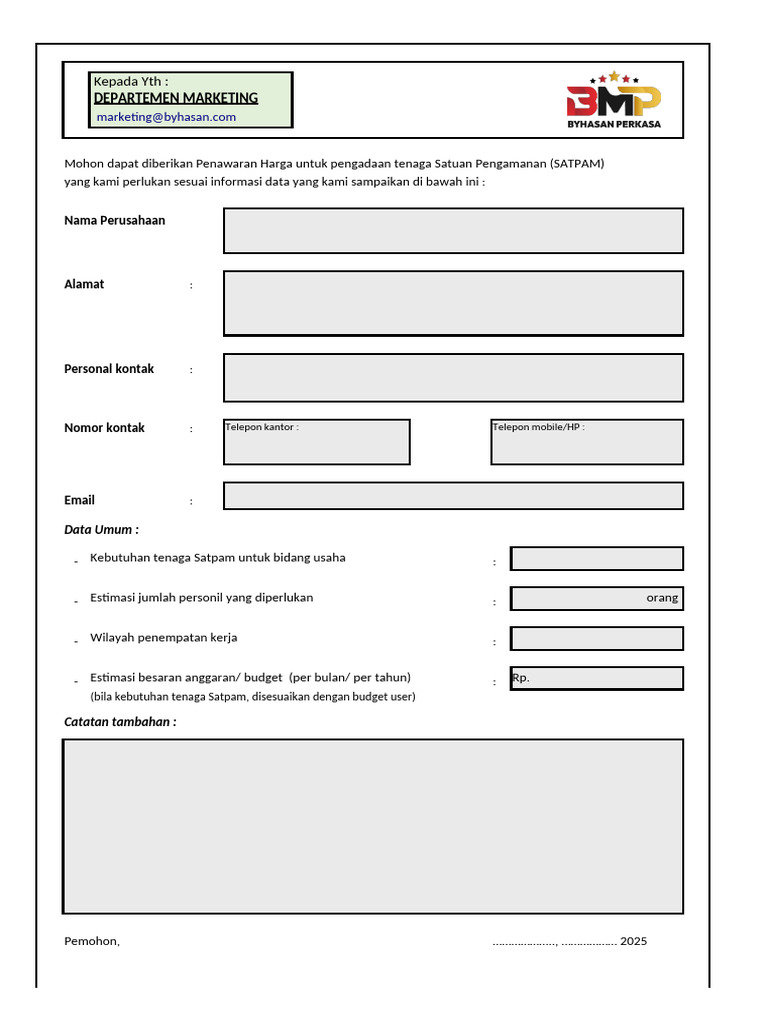 Kepada Yth :
DEPARTEMEN MARKETING
marketing@byhasan.com

BMP
BYHASAN PERKASA

Mohon dapat diberikan Penawaran Harga untuk pengadaan tenaga Satuan Pengamanan (SATPAM) yang kami perlukan sesuai informasi data yang kami sampaikan di bawah ini :

Nama Perusahaan

Alamat :

Personal kontak :

Nomor kontak : Telepon kantor : Telepon mobile/HP :

Email :

Data Umum :

- Kebutuhan tenaga Satpam untuk bidang usaha :

- Estimasi jumlah personil yang diperlukan : orang

- Wilayah penempatan kerja :

- Estimasi besaran anggaran/ budget (per bulan/ per tahun) : Rp.
(bila kebutuhan tenaga Satpam, disesuaikan dengan budget user)

Catatan tambahan :

Pemohon, ____, ____ 2025